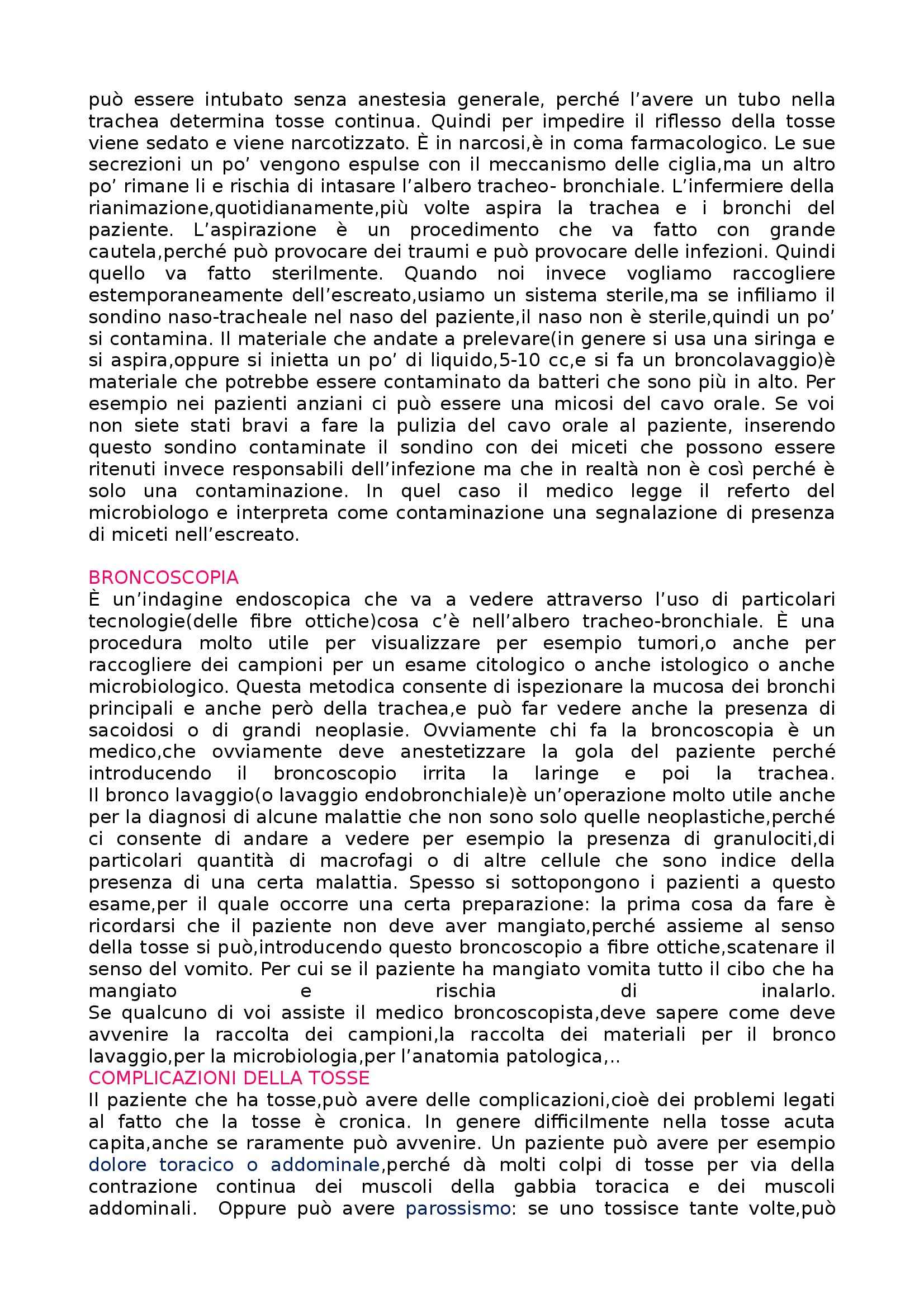 può essere intubato senza anestesia generale, perché l'avere un tubo nella trachea determina tosse continua. Quindi per impedire il riflesso della tosse viene sedato e viene narcotizzato. È in narcosi,è in coma farmacologico. Le sue secrezioni un po' vengono espulse con il meccanismo delle ciglia,ma un altro po' rimane li e rischia di intasare l'albero tracheo- bronchiale. L'infermiere della rianimazione,quotidianamente,più volte aspira la trachea e i bronchi del paziente. L'aspirazione è un procedimento che va fatto con grande cautela,perché può provocare dei traumi e può provocare delle infezioni. Quindi quello va fatto sterilmente. Quando noi invece vogliamo raccogliere estemporaneamente dell'escreato,usiamo un sistema sterile,ma se infiliamo il sondino naso-tracheale nel naso del paziente,il naso non è sterile,quindi un po' si contamina. Il materiale che andate a prelevare(in genere si usa una siringa e si aspira,oppure si inietta un po' di liquido,5-10 cc,e si fa un broncolavaggio)è materiale che potrebbe essere contaminato da batteri che sono più in alto. Per esempio nei pazienti anziani ci può essere una micosi del cavo orale. Se voi non siete stati bravi a fare la pulizia del cavo orale al paziente, inserendo questo sondino contaminate il sondino con dei miceti che possono essere ritenuti invece responsabili dell'infezione ma che in realtà non è così perché è solo una contaminazione. In quel caso il medico legge il referto del microbiologo e interpreta come contaminazione una segnalazione di presenza di miceti nell'escreato.

BRONCOSCOPIA
È un'indagine endoscopica che va a vedere attraverso l'uso di particolari tecnologie(delle fibre ottiche)cosa c'è nell'albero tracheo-bronchiale. È una procedura molto utile per visualizzare per esempio tumori,o anche per raccogliere dei campioni per un esame citologico o anche istologico o anche microbiologico. Questa metodica consente di ispezionare la mucosa dei bronchi principali e anche però della trachea,e può far vedere anche la presenza di sacoidosi o di grandi neoplasie. Ovviamente chi fa la broncoscopia è un medico,che ovviamente deve anestetizzare la gola del paziente perché introducendo il broncoscopio irrita la laringe e poi la trachea.
Il bronco lavaggio(o lavaggio endobronchiale)è un'operazione molto utile anche per la diagnosi di alcune malattie che non sono solo quelle neoplastiche,perché ci consente di andare a vedere per esempio la presenza di granulociti,di particolari quantità di macrofagi o di altre cellule che sono indice della presenza di una certa malattia. Spesso si sottopongono i pazienti a questo esame,per il quale occorre una certa preparazione: la prima cosa da fare è ricordarsi che il paziente non deve aver mangiato,perché assieme al senso della tosse si può,introducendo questo broncoscopio a fibre ottiche,scatenare il senso del vomito. Per cui se il paziente ha mangiato vomita tutto il cibo che ha mangiato e rischia di inalarlo.
Se qualcuno di voi assiste il medico broncoscopista,deve sapere come deve avvenire la raccolta dei campioni,la raccolta dei materiali per il bronco lavaggio,per la microbiologia,per l'anatomia patologica,..
COMPLICAZIONI DELLA TOSSE
Il paziente che ha tosse,può avere delle complicazioni,cioè dei problemi legati al fatto che la tosse è cronica. In genere difficilmente nella tosse acuta capita,anche se raramente può avvenire. Un paziente può avere per esempio dolore toracico o addominale,perché dà molti colpi di tosse per via della contrazione continua dei muscoli della gabbia toracica e dei muscoli addominali. Oppure può avere parossismo: se uno tossisce tante volte,può